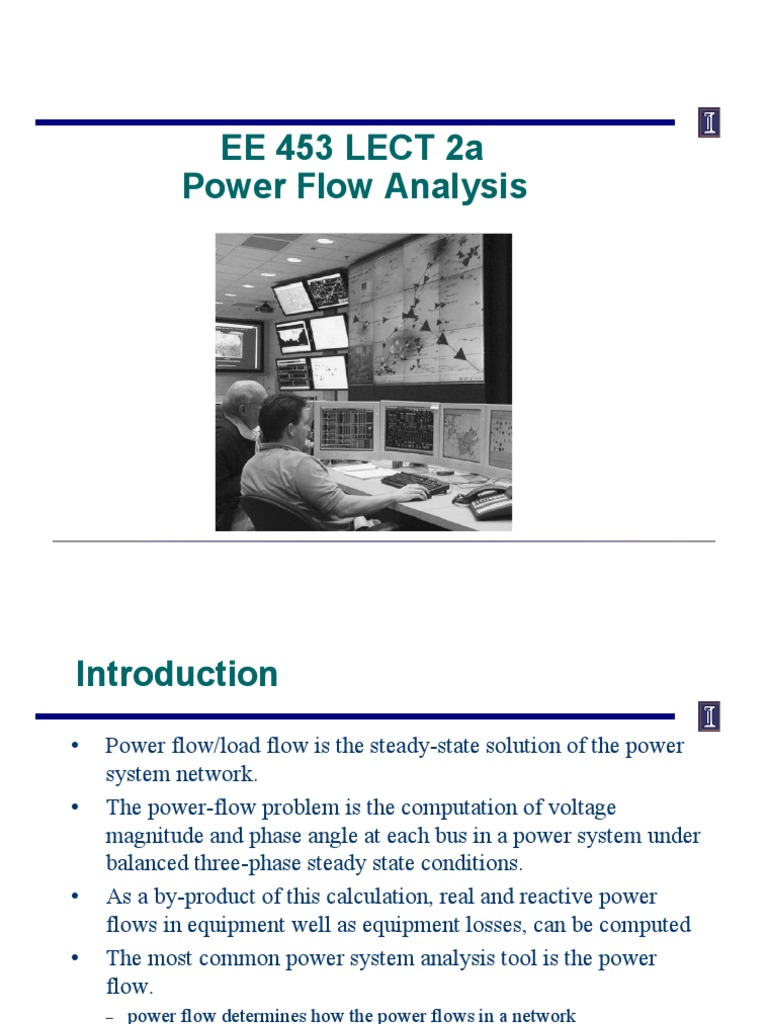 EE 453 LECT 2a
Power Flow Analysis

Introduction

• Power flow/load flow is the steady-state solution of the power system network.

• The power-flow problem is the computation of voltage magnitude and phase angle at each bus in a power system under balanced three-phase steady state conditions.

• As a by-product of this calculation, real and reactive power flows in equipment well as equipment losses, can be computed

• The most common power system analysis tool is the power flow.

– power flow determines how the power flows in a network